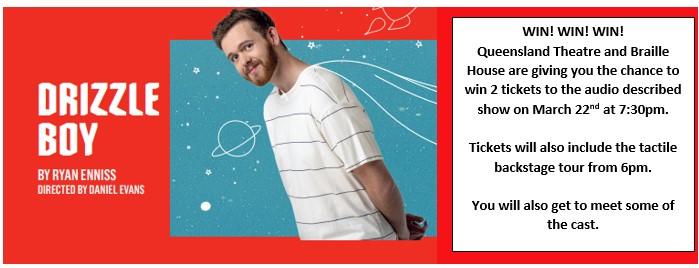 DRIZZLE BOY

BY RYAN ENNISS
DIRECTED BY DANIEL EVANS

WIN! WIN! WIN!
Queensland Theatre and Braille House are giving you the chance to win 2 tickets to the audio described show on March 22$^{nd}$ at 7:30pm.

Tickets will also include the tactile backstage tour from 6pm.

You will also get to meet some of the cast.